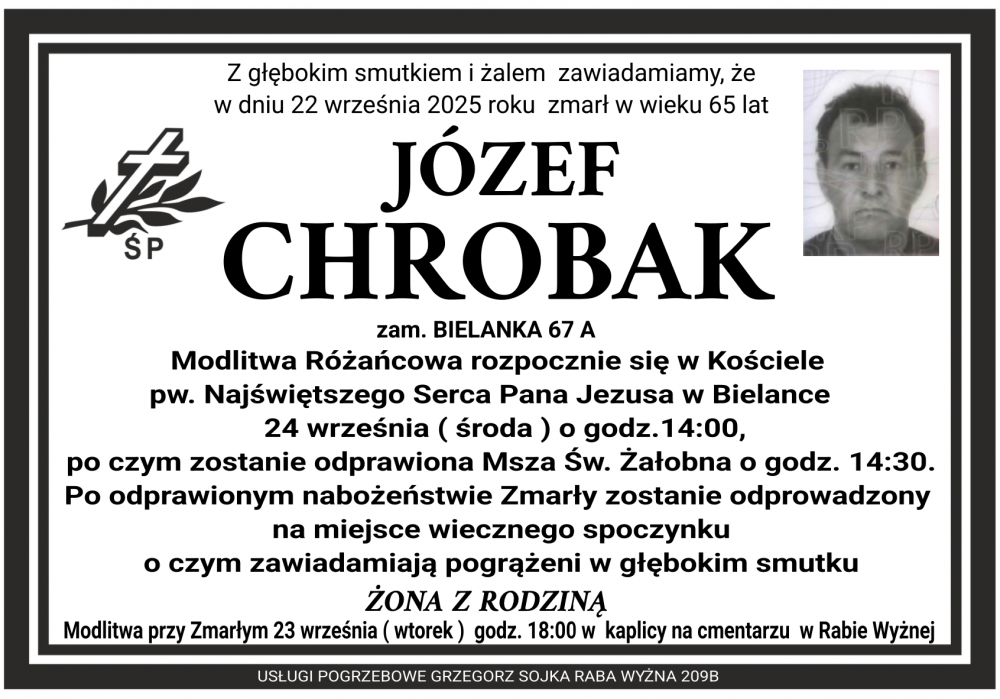 Z głębokim smutkiem i żalem zawiadamiamy, że
w dniu 22 września 2025 roku zmarł w wieku 65 lat

ŚP

JÓZEF
CHROBAK

zam. BIELANKA 67 A

Modlitwa Różańcowa rozpocznie się w Kościele
pw. Najświętszego Serca Pana Jezusa w Bielance
24 września ( środa ) o godz.14:00,
po czym zostanie odprawiona Msza Św. Żałobna o godz. 14:30.
Po odprawionym nabożeństwie Zmarły zostanie odprowadzony
na miejsce wiecznego spoczynku
o czym zawiadamiają pogrążeni w głębokim smutku

ŻONA Z RODZINĄ

Modlitwa przy Zmarłym 23 września ( wtorek ) godz. 18:00 w kaplicy na cmentarzu w Rabie Wyżnej

USŁUGI POGRZEBOWE GRZEGORZ SOJKA RABA WYŻNA 209B